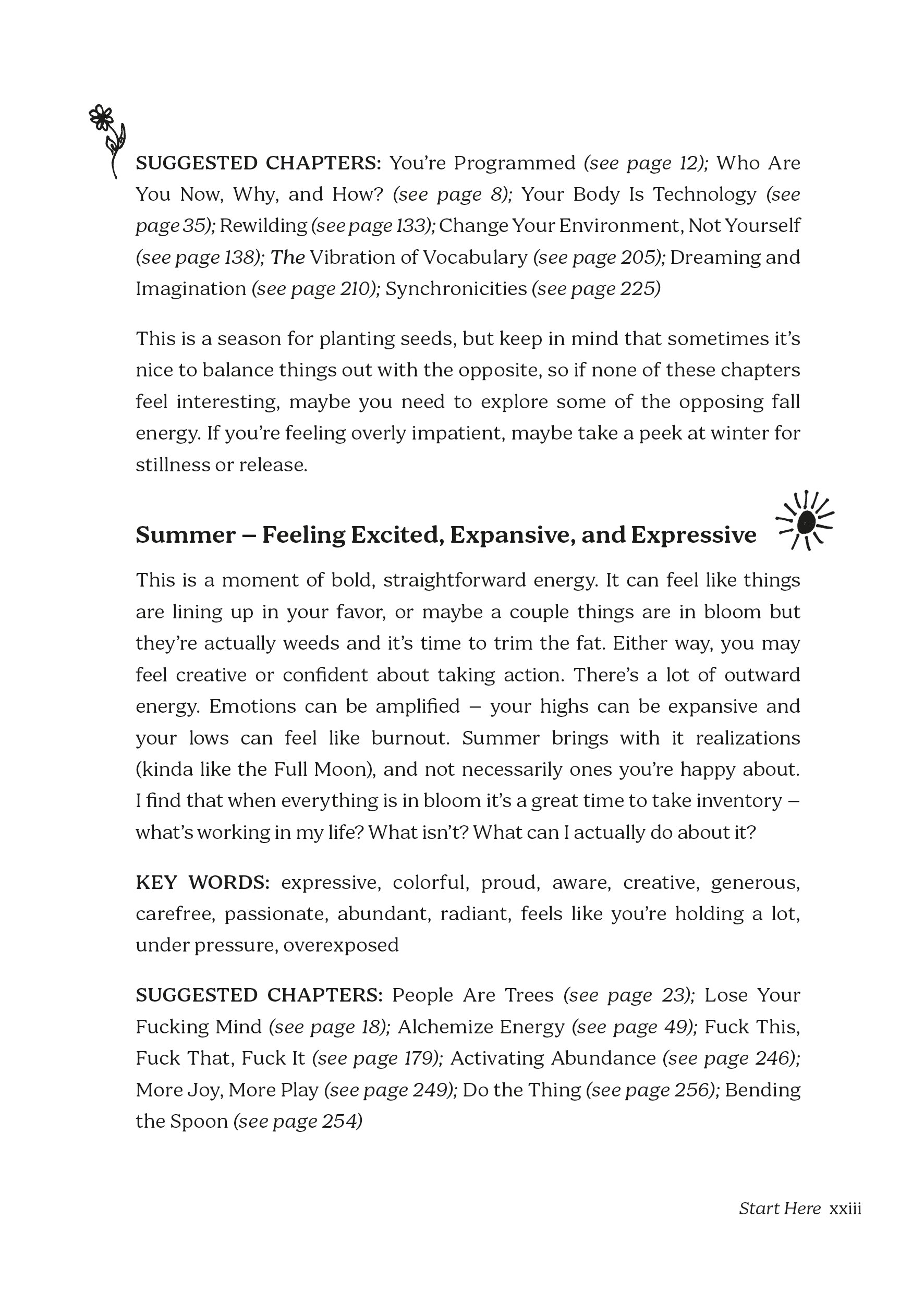 SUGGESTED CHAPTERS: You're Programmed (see page 12); Who Are You Now, Why, and How? (see page 8); Your Body Is Technology (see page 35); Rewilding (see page 133); Change Your Environment, Not Yourself (see page 138); The Vibration of Vocabulary (see page 205); Dreaming and Imagination (see page 210); Synchronicities (see page 225)

This is a season for planting seeds, but keep in mind that sometimes it's nice to balance things out with the opposite, so if none of these chapters feel interesting, maybe you need to explore some of the opposing fall energy. If you're feeling overly impatient, maybe take a peek at winter for stillness or release.

Summer – Feeling Excited, Expansive, and Expressive

This is a moment of bold, straightforward energy. It can feel like things are lining up in your favor, or maybe a couple things are in bloom but they're actually weeds and it's time to trim the fat. Either way, you may feel creative or confident about taking action. There's a lot of outward energy. Emotions can be amplified – your highs can be expansive and your lows can feel like burnout. Summer brings with it realizations (kinda like the Full Moon), and not necessarily ones you're happy about. I find that when everything is in bloom it's a great time to take inventory – what's working in my life? What isn't? What can I actually do about it?

KEY WORDS: expressive, colorful, proud, aware, creative, generous, carefree, passionate, abundant, radiant, feels like you're holding a lot, under pressure, overexposed

SUGGESTED CHAPTERS: People Are Trees (see page 23); Lose Your Fucking Mind (see page 18); Alchemize Energy (see page 49); Fuck This, Fuck That, Fuck It (see page 179); Activating Abundance (see page 246); More Joy, More Play (see page 249); Do the Thing (see page 256); Bending the Spoon (see page 254)

Start Here xxiii